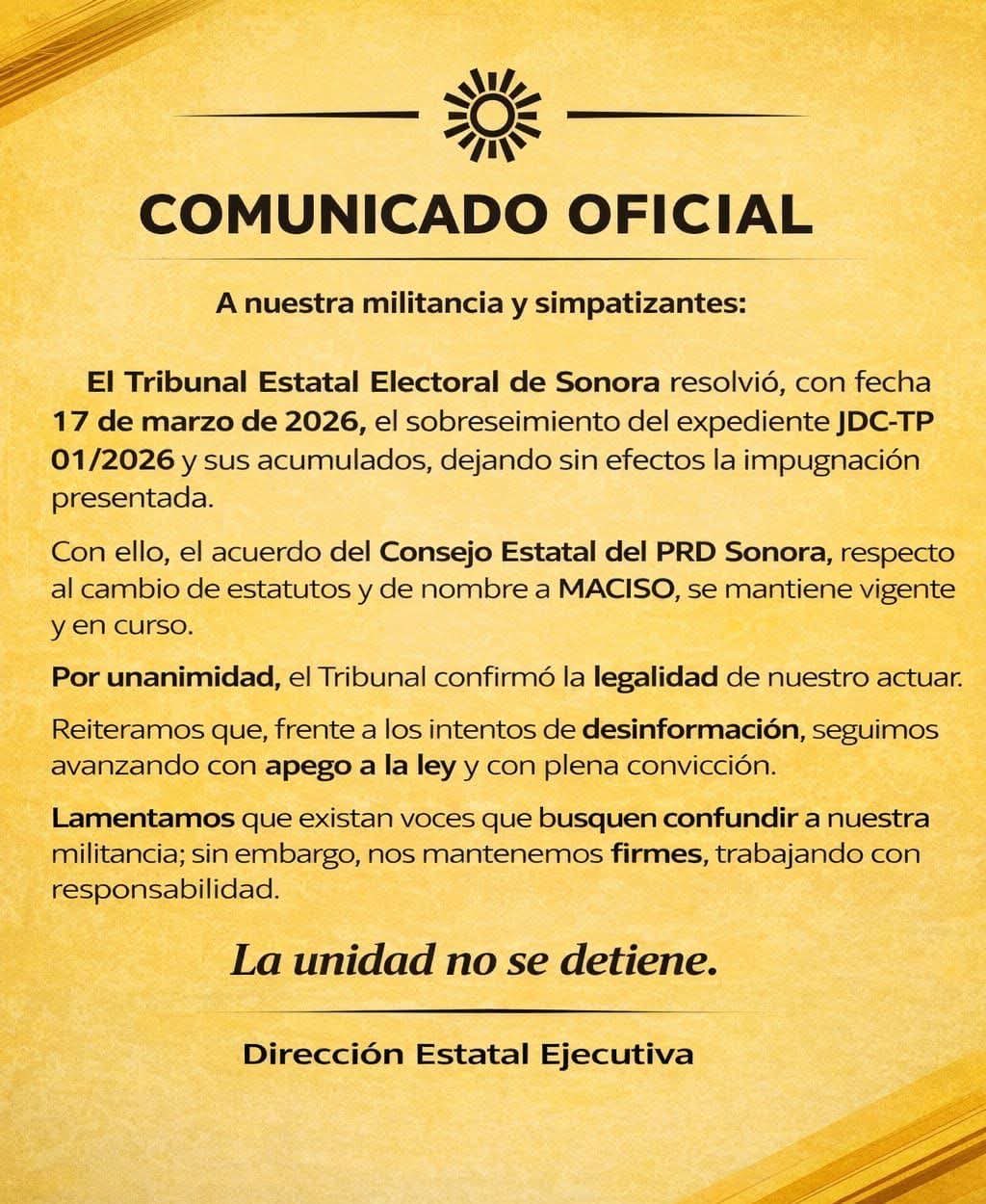 COMUNICADO OFICIAL

A nuestra militancia y simpatizantes:

El Tribunal Estatal Electoral de Sonora resolvió, con fecha 17 de marzo de 2026, el sobreseimiento del expediente JDC-TP 01/2026 y sus acumulados, dejando sin efectos la impugnación presentada.

Con ello, el acuerdo del Consejo Estatal del PRD Sonora, respecto al cambio de estatutos y de nombre a MACISO, se mantiene vigente y en curso.

Por unanimidad, el Tribunal confirmó la legalidad de nuestro actuar.

Reiteramos que, frente a los intentos de desinformación, seguimos avanzando con apego a la ley y con plena convicción.

Lamentamos que existan voces que busquen confundir a nuestra militancia; sin embargo, nos mantenemos firmes, trabajando con responsabilidad.

La unidad no se detiene.

Dirección Estatal Ejecutiva